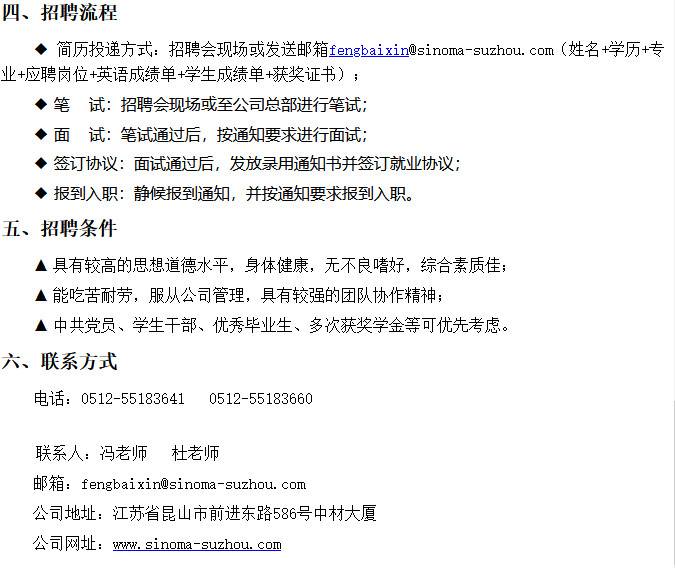 四、招聘流程

◆ 简历投递方式：招聘会现场或发送邮箱fengbaixin@sinoma-suzhou.com（姓名+学历+专业+应聘岗位+英语成绩单+学生成绩单+获奖证书）；

◆ 笔　试：招聘会现场或至公司总部进行笔试；

◆ 面　试：笔试通过后，按通知要求进行面试；

◆ 签订协议：面试通过后，发放录用通知书并签订就业协议；

◆ 报到入职：静候报到通知，并按通知要求报到入职。

五、招聘条件

▲ 具有较高的思想道德水平，身体健康，无不良嗜好，综合素质佳；

▲ 能吃苦耐劳，服从公司管理，具有较强的团队协作精神；

▲ 中共党员、学生干部、优秀毕业生、多次获奖学金等可优先考虑。

六、联系方式

电话：0512-55183641　　0512-55183660

联系人：冯老师　　杜老师

邮箱：fengbaixin@sinoma-suzhou.com

公司地址：江苏省昆山市前进东路586号中材大厦

公司网址：www.sinoma-suzhou.com